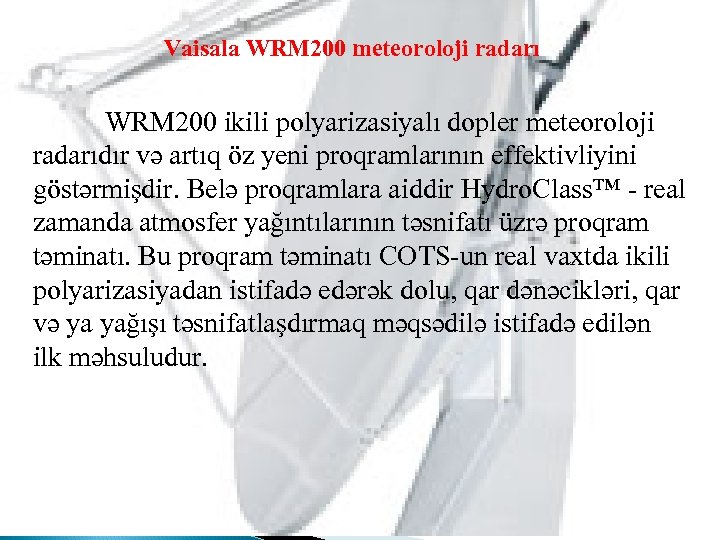 Vaisala WRM200 meteoroloji radarı

WRM200 ikili polyarizasiyalı dopler meteoroloji radarıdır və artıq öz yeni proqramlarının effektivliyini göstərmişdir. Belə proqramlara aiddir HydroClass™ - real zamanda atmosfer yağıntılarının təsnifatı üzrə proqram təminatı. Bu proqram təminatı COTS-un real vaxtda ikili polyarizasiyadan istifadə edərək dolu, qar dənəcikləri, qar və ya yağışı təsnifatlaşdırmaq məqsədilə istifadə edilən ilk məhsuludur.